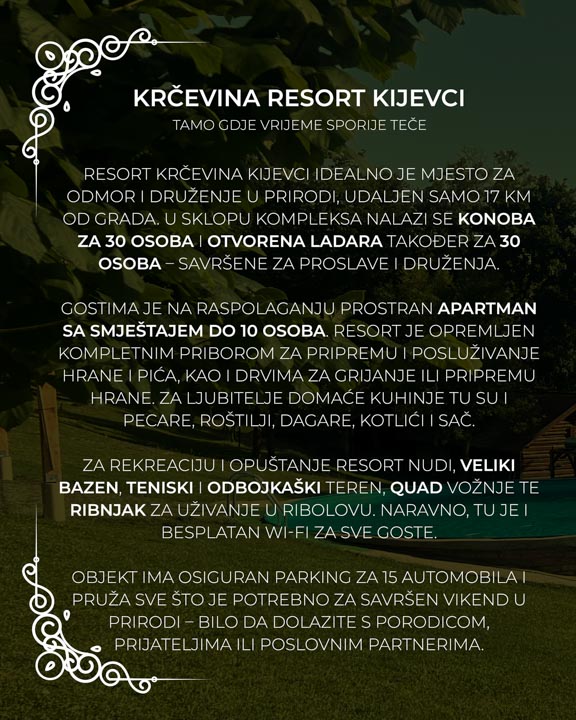 KRČEVINA RESORT KIJEVCI

TAMO GDJE VRIJEME SPORIJE TEČE

RESORT KRČEVINA KIJEVCI IDEALNO JE MJESTO ZA ODMOR I DRUŽENJE U PRIRODI, UDALJEN SAMO 17 KM OD GRADA. U SKLOPU KOMPLEKSA NALAZI SE KONOBA ZA 30 OSOBA I OTVORENA LADARA TAKOĐER ZA 30 OSOBA – SAVRŠENE ZA PROSLAVE I DRUŽENJA.

GOSTIMA JE NA RASPOLAGANJU PROSTRAN APARTMAN SA SMJEŠTAJEM DO 10 OSOBA. RESORT JE OPREMLJEN KOMPLETNIM PRIBOROM ZA PRIPREMU I POSLUŽIVANJE HRANE I PIĆA, KAO I DRVIMA ZA GRIJANJE ILI PRIPREMU HRANE. ZA LJUBITELJE DOMAĆE KUHINJE TU SU I PECARE, ROŠTILJI, DAGARE, KOTLIĆI I SAČ.

ZA REKREACIJU I OPUŠTANJE RESORT NUDI, VELIKI BAZEN, TENISKI I ODBOJKAŠKI TEREN, QUAD VOŽNJE TE RIBNJAK ZA UŽIVANJE U RIBOLOVU. NARAVNO, TU JE I BESPLATAN WI-FI ZA SVE GOSTE.

OBJEKT IMA OSIGURAN PARKING ZA 15 AUTOMOBILA I PRUŽA SVE ŠTO JE POTREBNO ZA SAVRŠEN VIKEND U PRIRODI – BILO DA DOLAZITE S PORODICOM, PRIJATELJIMA ILI POSLOVNIM PARTNERIMA.